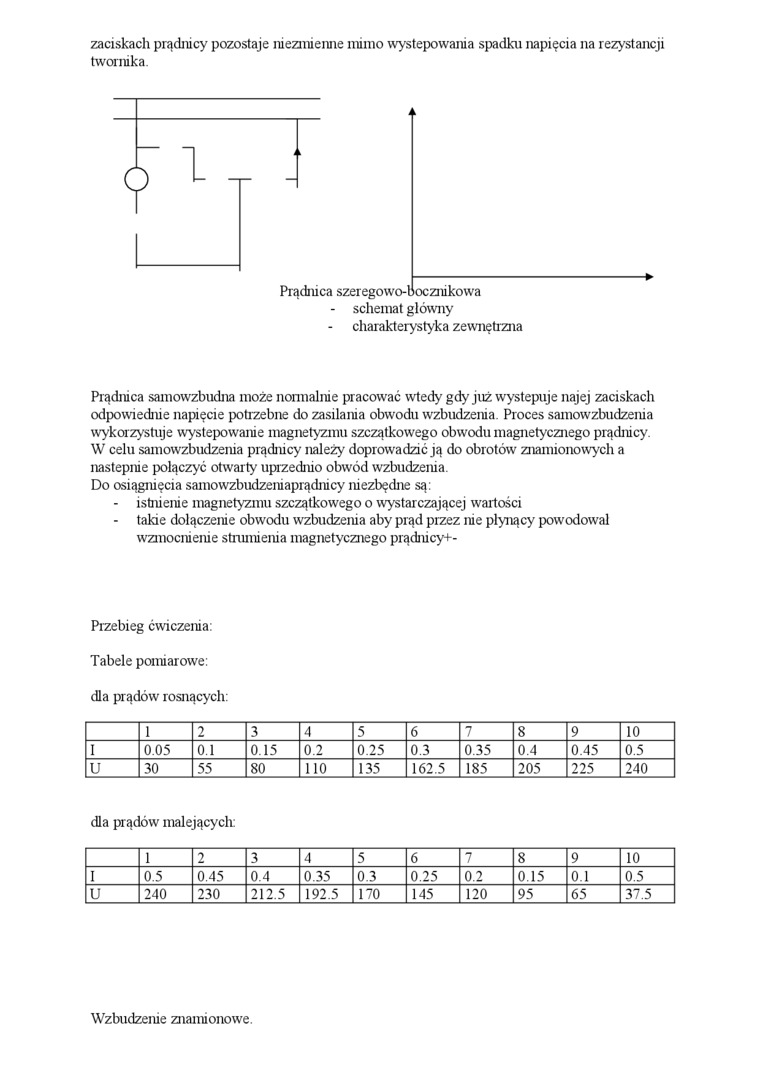 zaciskach prądnicy pozostaje niezmienne mimo wystepowania spadku napięcia na rezystancji twornika.

Prądnica szeregowo-bocznikowa
- schemat główny
- charakterystyka zewnętrzna

Prądnica samowzbudna może normalnie pracować wtedy gdy już wystepuje najej zaciskach odpowiednie napięcie potrzebne do zasilania obwodu wzbudzenia. Proces samowzbudzenia wykorzystuje wystepowanie magnetyzmu szczątkowego obwodu magnetycznego prądnicy. W celu samowzbudzenia prądnicy należy doprowadzić ją do obrotów znamionowych a nastepnie połączyć otwarty uprzednio obwód wzbudzenia.
Do osiągnięcia samowzbudzeniaprądnicy niezbędne są:
- istnienie magnetyzmu szczątkowego o wystarczającej wartości
- takie dołączenie obwodu wzbudzenia aby prąd przez nie płynący powodował wzmocnienie strumienia magnetycznego prądnicy+-

Przebieg ćwiczenia:

Tabele pomiarowe:

dla prądów rosnących:

| | 1 | 2 | 3 | 4 | 5 | 6 | 7 | 8 | 9 | 10 |
|---|---|---|---|---|---|---|---|---|---|---|
| I | 0.05 | 0.1 | 0.15 | 0.2 | 0.25 | 0.3 | 0.35 | 0.4 | 0.45 | 0.5 |
| U | 30 | 55 | 80 | 110 | 135 | 162.5 | 185 | 205 | 225 | 240 |

dla prądów malejących:

| | 1 | 2 | 3 | 4 | 5 | 6 | 7 | 8 | 9 | 10 |
|---|---|---|---|---|---|---|---|---|---|---|
| I | 0.5 | 0.45 | 0.4 | 0.35 | 0.3 | 0.25 | 0.2 | 0.15 | 0.1 | 0.5 |
| U | 240 | 230 | 212.5 | 192.5 | 170 | 145 | 120 | 95 | 65 | 37.5 |

Wzbudzenie znamionowe.